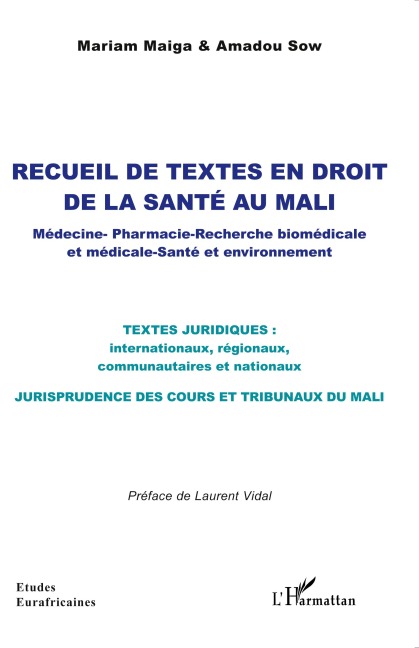 Mariam Maiga & Amadou Sow

RECUEIL DE TEXTES EN DROIT DE LA SANTÉ AU MALI

Médecine- Pharmacie-Recherche biomédicale et médicale-Santé et environnement

TEXTES JURIDIQUES :
internationaux, régionaux, communautaires et nationaux

JURISPRUDENCE DES COURS ET TRIBUNAUX DU MALI

Préface de Laurent Vidal

Etudes
Eurafricaines

L'Harmattan